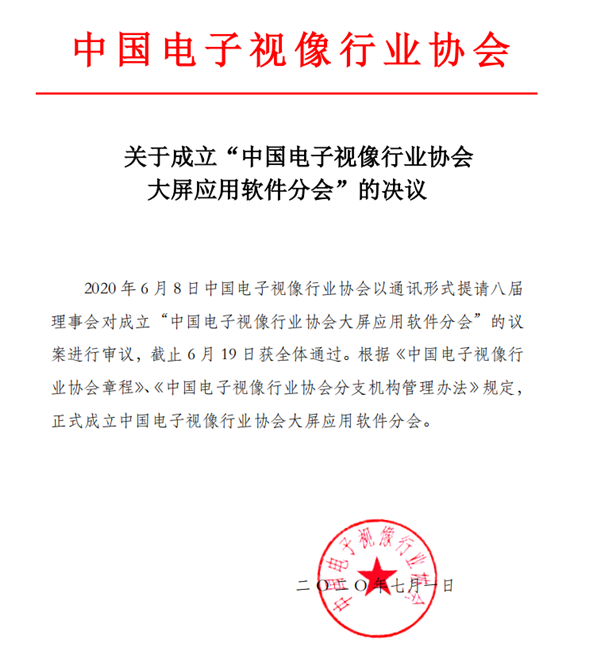 中国电子视像行业协会

关于成立“中国电子视像行业协会大屏应用软件分会”的决议

2020 年 6 月 8 日中国电子视像行业协会以通讯形式提请八届理事会对成立“中国电子视像行业协会大屏应用软件分会”的议案进行审议，截止 6 月 19 日获全体通过。根据《中国电子视像行业协会章程》、《中国电子视像行业协会分支机构管理办法》规定，正式成立中国电子视像行业协会大屏应用软件分会。

中国电子视像行业协会

二〇二〇年七月一日